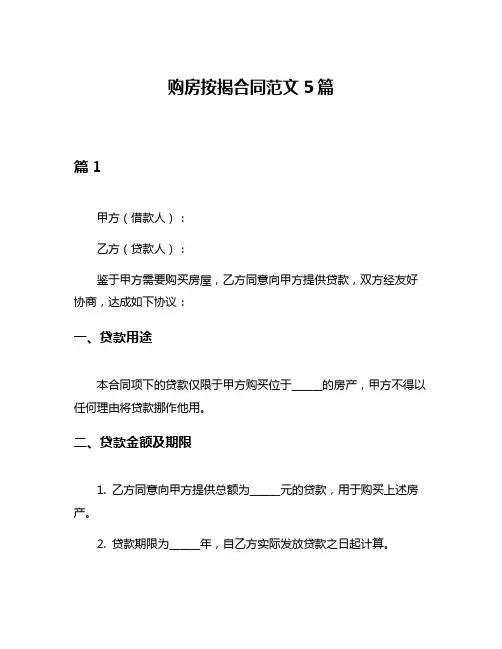 购房按揭合同范文 5 篇

篇 1

甲方（借款人）：

乙方（贷款人）：

鉴于甲方需要购买房屋，乙方同意向甲方提供贷款，双方经友好协商，达成如下协议：

一、贷款用途

本合同项下的贷款仅限于甲方购买位于______的房产，甲方不得以任何理由将贷款挪作他用。

二、贷款金额及期限

1. 乙方同意向甲方提供总额为______元的贷款，用于购买上述房产。

2. 贷款期限为______年，自乙方实际发放贷款之日起计算。